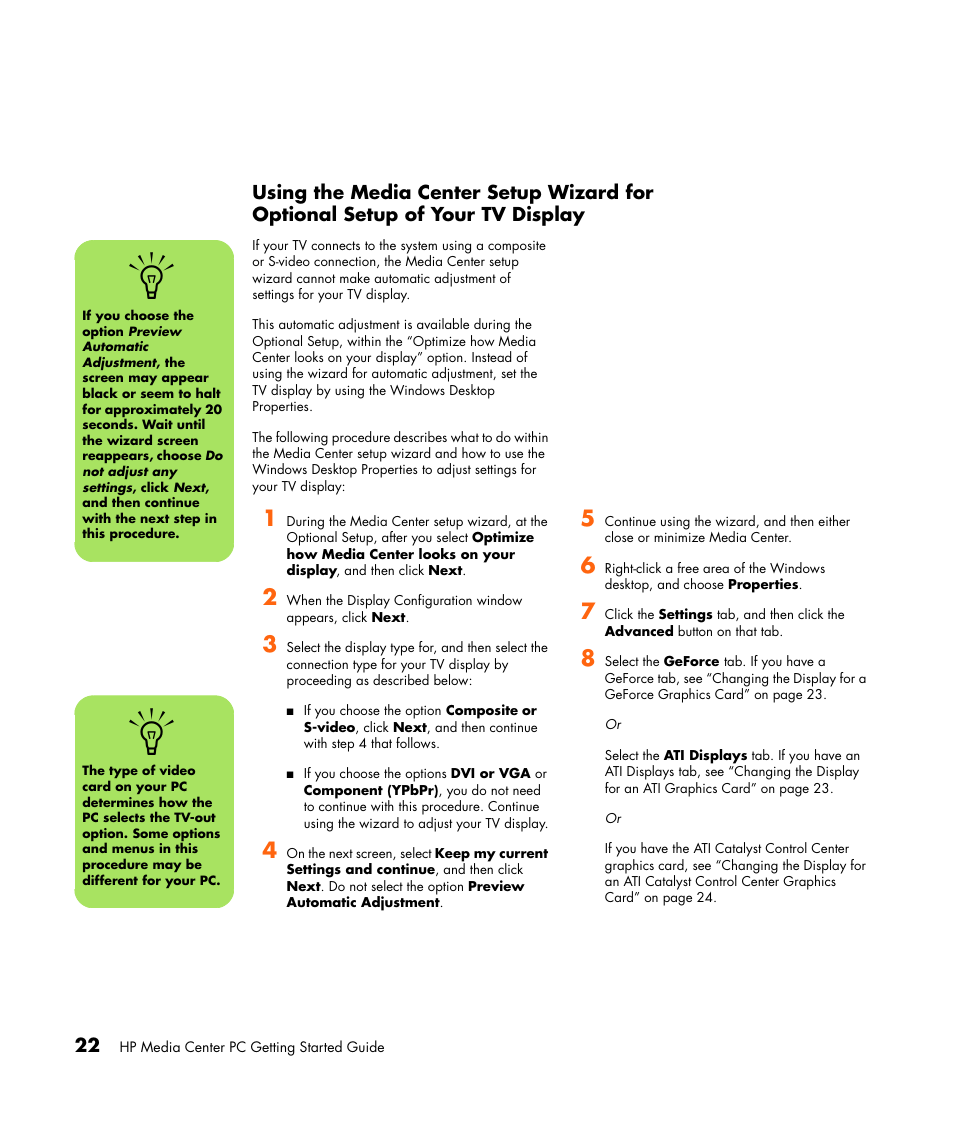 Using the Media Center Setup Wizard for Optional Setup of Your TV Display

If you choose the option Preview Automatic Adjustment, the screen may appear black or seem to halt for approximately 20 seconds. Wait until the wizard screen reappears, choose Do not adjust any settings, click Next, and then continue with the next step in this procedure.

The type of video card on your PC determines how the PC selects the TV-out option. Some options and menus in this procedure may be different for your PC.

If your TV connects to the system using a composite or S-video connection, the Media Center setup wizard cannot make automatic adjustment of settings for your TV display.

This automatic adjustment is available during the Optional Setup, within the "Optimize how Media Center looks on your display" option. Instead of using the wizard for automatic adjustment, set the TV display by using the Windows Desktop Properties.

The following procedure describes what to do within the Media Center setup wizard and how to use the Windows Desktop Properties to adjust settings for your TV display:

1 During the Media Center setup wizard, at the Optional Setup, after you select Optimize how Media Center looks on your display, and then click Next.

2 When the Display Configuration window appears, click Next.

3 Select the display type for, and then select the connection type for your TV display by proceeding as described below:

■ If you choose the option Composite or S-video, click Next, and then continue with step 4 that follows.

■ If you choose the options DVI or VGA or Component (YPbPr), you do not need to continue with this procedure. Continue using the wizard to adjust your TV display.

4 On the next screen, select Keep my current Settings and continue, and then click Next. Do not select the option Preview Automatic Adjustment.

5 Continue using the wizard, and then either close or minimize Media Center.

6 Right-click a free area of the Windows desktop, and choose Properties.

7 Click the Settings tab, and then click the Advanced button on that tab.

8 Select the GeForce tab. If you have a GeForce tab, see "Changing the Display for a GeForce Graphics Card" on page 23.

Or

Select the ATI Displays tab. If you have an ATI Displays tab, see "Changing the Display for an ATI Graphics Card" on page 23.

Or

If you have the ATI Catalyst Control Center graphics card, see "Changing the Display for an ATI Catalyst Control Center Graphics Card" on page 24.

22 HP Media Center PC Getting Started Guide